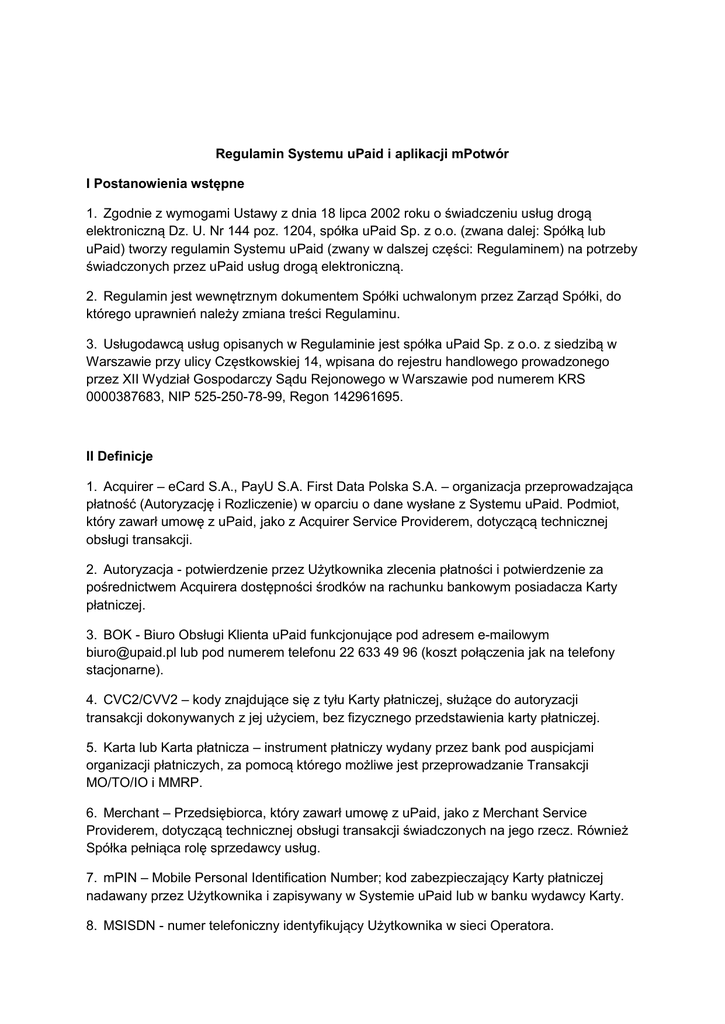 Regulamin Systemu uPaid i aplikacji mPotwór

I Postanowienia wstępne

1. Zgodnie z wymogami Ustawy z dnia 18 lipca 2002 roku o świadczeniu usług drogą elektroniczną Dz. U. Nr 144 poz. 1204, spółka uPaid Sp. z o.o. (zwana dalej: Spółką lub uPaid) tworzy regulamin Systemu uPaid (zwany w dalszej części: Regulaminem) na potrzeby świadczonych przez uPaid usług drogą elektroniczną.

2. Regulamin jest wewnętrznym dokumentem Spółki uchwalonym przez Zarząd Spółki, do którego uprawnień należy zmiana treści Regulaminu.

3. Usługodawcą usług opisanych w Regulaminie jest spółka uPaid Sp. z o.o. z siedzibą w Warszawie przy ulicy Częstkowskiej 14, wpisana do rejestru handlowego prowadzonego przez XII Wydział Gospodarczy Sądu Rejonowego w Warszawie pod numerem KRS 0000387683, NIP 525-250-78-99, Regon 142961695.

II Definicje

1. Acquirer – eCard S.A., PayU S.A. First Data Polska S.A. – organizacja przeprowadzająca płatność (Autoryzację i Rozliczenie) w oparciu o dane wysłane z Systemu uPaid. Podmiot, który zawarł umowę z uPaid, jako z Acquirer Service Providerem, dotyczącą technicznej obsługi transakcji.

2. Autoryzacja - potwierdzenie przez Użytkownika zlecenia płatności i potwierdzenie za pośrednictwem Acquirera dostępności środków na rachunku bankowym posiadacza Karty płatniczej.

3. BOK - Biuro Obsługi Klienta uPaid funkcjonujące pod adresem e-mailowym biuro@upaid.pl lub pod numerem telefonu 22 633 49 96 (koszt połączenia jak na telefony stacjonarne).

4. CVC2/CVV2 – kody znajdujące się z tyłu Karty płatniczej, służące do autoryzacji transakcji dokonywanych z jej użyciem, bez fizycznego przedstawienia karty płatniczej.

5. Karta lub Karta płatnicza – instrument płatniczy wydany przez bank pod auspicjami organizacji płatniczych, za pomocą którego możliwe jest przeprowadzanie Transakcji MO/TO/IO i MMRP.

6. Merchant – Przedsiębiorca, który zawarł umowę z uPaid, jako z Merchant Service Providerem, dotyczącą technicznej obsługi transakcji świadczonych na jego rzecz. Również Spółka pełniąca rolę sprzedawcy usług.

7. mPIN – Mobile Personal Identification Number; kod zabezpieczający Karty płatniczej nadawany przez Użytkownika i zapisywany w Systemie uPaid lub w banku wydawcy Karty.

8. MSISDN - numer telefoniczny identyfikujący Użytkownika w sieci Operatora.